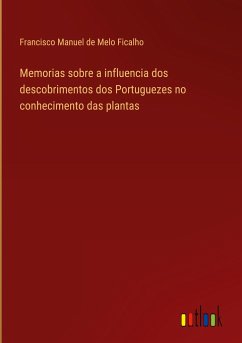 Francisco Manuel de Melo Ficalho

Memorias sobre a influencia dos descobrimentos dos Portuguezes no conhecimento das plantas

outlook